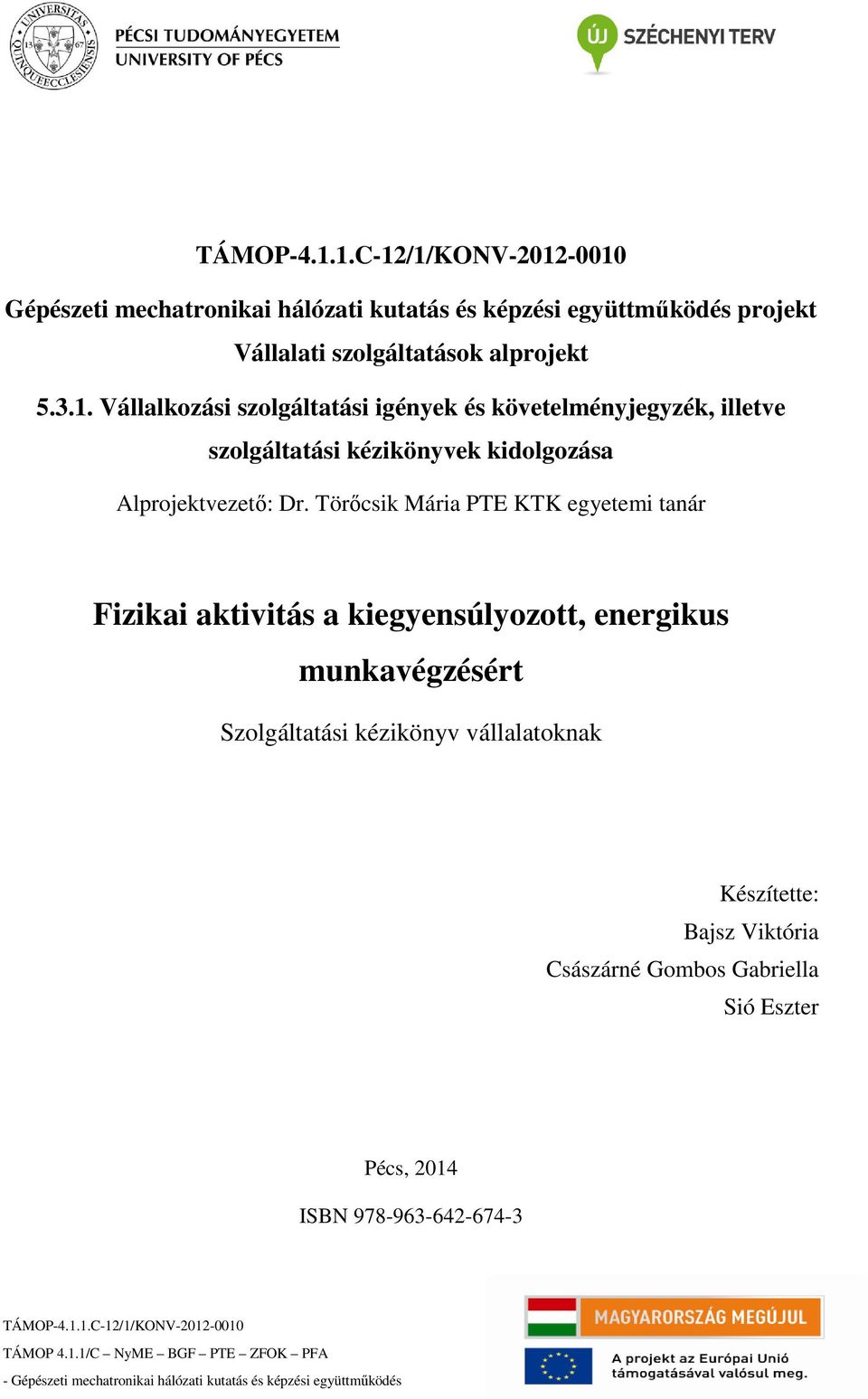 UNIVERSITAS QUINQUEECCLESIENSIS 13 67

PÉCSI TUDOMÁNYEGYETEM
UNIVERSITY OF PÉCS

ÚJ SZÉCHENYI TERV

TÁMOP-4.1.1.C-12/1/KONV-2012-0010

Gépészeti mechatronikai hálózati kutatás és képzési együttműködés projekt

Vállalati szolgáltatások alprojekt

5.3.1. Vállalkozási szolgáltatási igények és követelményjegyzék, illetve szolgáltatási kézikönyvek kidolgozása

Alprojektvezető: Dr. Törőcsik Mária PTE KTK egyetemi tanár

Fizikai aktivitás a kiegyensúlyozott, energikus munkavégzésért

Szolgáltatási kézikönyv vállalatoknak

Készítette:
Bajsz Viktória
Császárné Gombos Gabriella
Sió Eszter

Pécs, 2014

ISBN 978-963-642-674-3

TÁMOP-4.1.1.C-12/1/KONV-2012-0010

TÁMOP 4.1.1/C – NyME – BGF – PTE – ZFOK – PFA

- Gépészeti mechatronikai hálózati kutatás és képzési együttműködés

MAGYARORSZÁG MEGÚJUL

A projekt az Európai Unió támogatásával valósul meg.